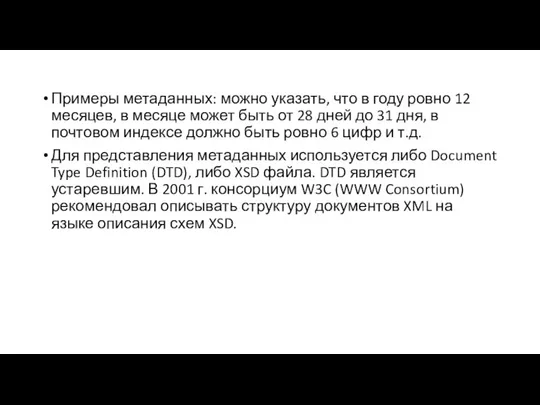 • Примеры метаданных: можно указать, что в году ровно 12 месяцев, в месяце может быть от 28 дней до 31 дня, в почтовом индексе должно быть ровно 6 цифр и т.д.

• Для представления метаданных используется либо Document Type Definition (DTD), либо XSD файла. DTD является устаревшим. В 2001 г. консорциум W3C (WWW Consortium) рекомендовал описывать структуру документов XML на языке описания схем XSD.